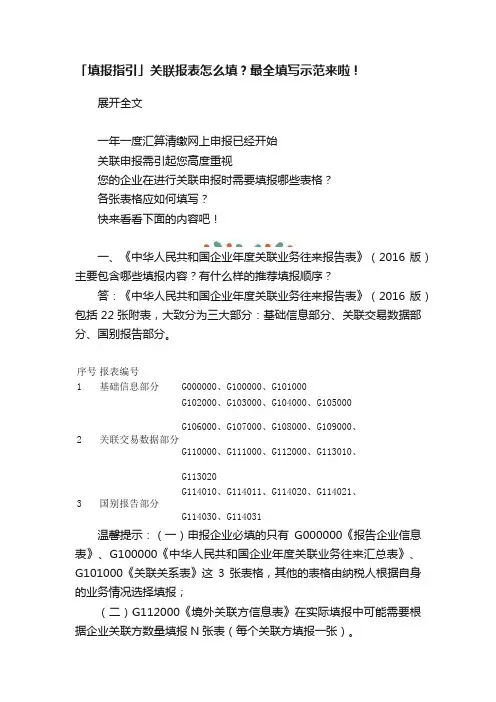 「填报指引」关联报表怎么填？最全填写示范来啦！

展开全文

一年一度汇算清缴网上申报已经开始
关联申报需引起您高度重视
您的企业在进行关联申报时需要填报哪些表格？
各张表格应如何填写？
快来看看下面的内容吧！

一、《中华人民共和国企业年度关联业务往来报告表》（2016 版）主要包含哪些填报内容？有什么样的推荐填报顺序？

答：《中华人民共和国企业年度关联业务往来报告表》（2016 版）包括 22 张附表，大致分为三大部分：基础信息部分、关联交易数据部分、国别报告部分。

| 序号 | 报表编号 | |
|---|---|---|
| 1 | 基础信息部分 | G000000、G100000、G101000 |
| 2 | 关联交易数据部分 | G102000、G103000、G104000、G105000 G106000、G107000、G108000、G109000、G110000、G111000、G112000、G113010、G113020 |
| 3 | 国别报告部分 | G114010、G114011、G114020、G114021、G114030、G114031 |

温馨提示：（一）申报企业必填的只有 G000000《报告企业信息表》、G100000《中华人民共和国企业年度关联业务往来汇总表》、G101000《关联关系表》这 3 张表格，其他的表格由纳税人根据自身的业务情况选择填报；

（二）G112000《境外关联方信息表》在实际填报中可能需要根据企业关联方数量填报 N 张表（每个关联方填报一张）。